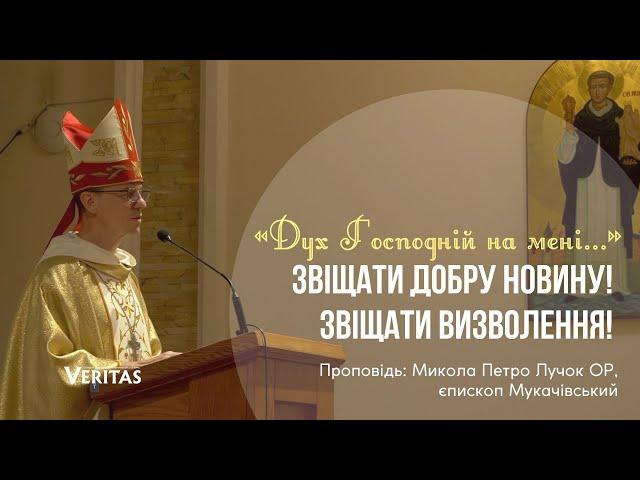 «Дух Господній на мені...»
ЗВІЩАТИ ДОБРУ НОВИНУ!
ЗВІЩАТИ ВИЗВОЛЕННЯ!

Проповідь: Микола Петро Лучок ОР, єпископ Мукачівський

VERITAS